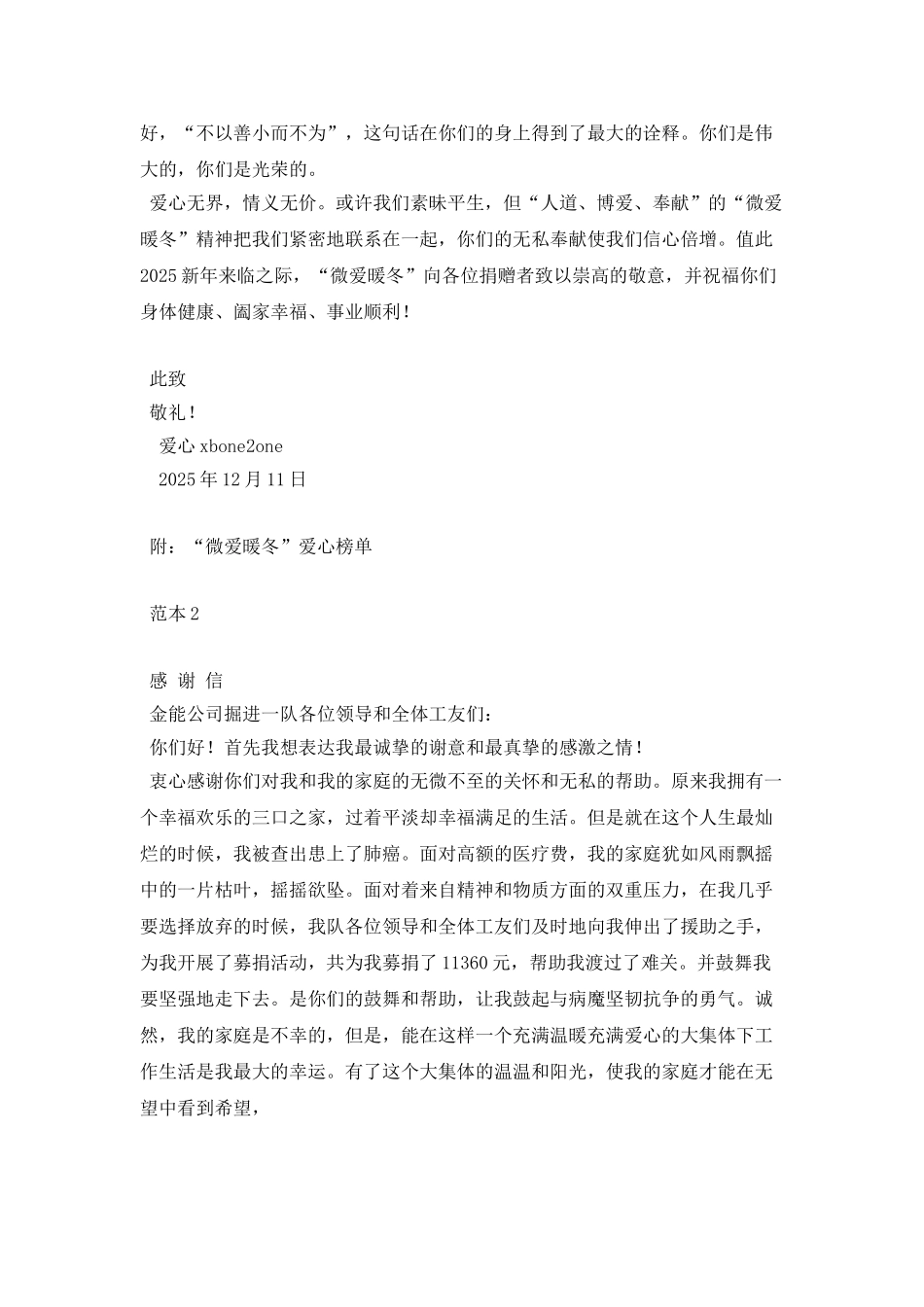 好，“不以善小而不为”，这句话在你们的身上得到了最大的诠释。你们是伟大的，你们是光荣的。

爱心无界，情义无价。或许我们素昧平生，但“人道、博爱、奉献”的“微爱暖冬”精神把我们紧密地联系在一起，你们的无私奉献使我们信心倍增。值此2025新年来临之际，“微爱暖冬”向各位捐赠者致以崇高的敬意，并祝福你们身体健康、阖家幸福、事业顺利！

此致

敬礼！

爱心 xbone2one

2025年12月11日

附：“微爱暖冬”爱心榜单

范本2

感 谢 信

金能公司掘进一队各位领导和全体工友们：

你们好！首先我想表达我最诚挚的谢意和最真挚的感激之情！

衷心感谢你们对我和我的家庭的无微不至的关怀和无私的帮助。原来我拥有一个幸福欢乐的三口之家，过着平淡却幸福满足的生活。但是就在这个人生最灿烂的时候，我被查出患上了肺癌。面对高额的医疗费，我的家庭犹如风雨飘摇中的一片枯叶，摇摇欲坠。面对着来自精神和物质方面的双重压力，在我几乎要选择放弃的时候，我队各位领导和全体工友们及时地向我伸出了援助之手，为我开展了募捐活动，共为我募捐了11360元，帮助我渡过了难关。并鼓舞我要坚强地走下去。是你们的鼓舞和帮助，让我鼓起与病魔坚韧抗争的勇气。诚然，我的家庭是不幸的，但是，能在这样一个充满温暖充满爱心的大集体下工作生活是我最大的幸运。有了这个大集体的温温和阳光，使我的家庭才能在无望中看到希望，